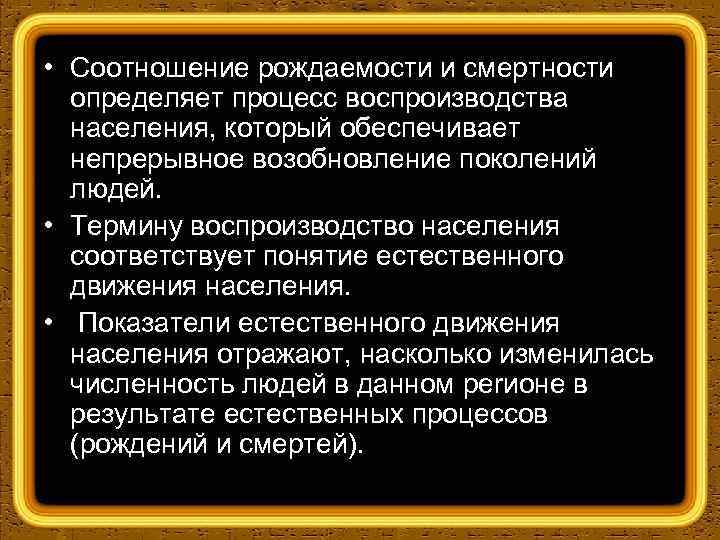 • Соотношение рождаемости и смертности определяет процесс воспроизводства населения, который обеспечивает непрерывное возобновление поколений людей.

• Термину воспроизводство населения соответствует понятие естественного движения населения.

• Показатели естественного движения населения отражают, насколько изменилась численность людей в данном регионе в результате естественных процессов (рождений и смертей).